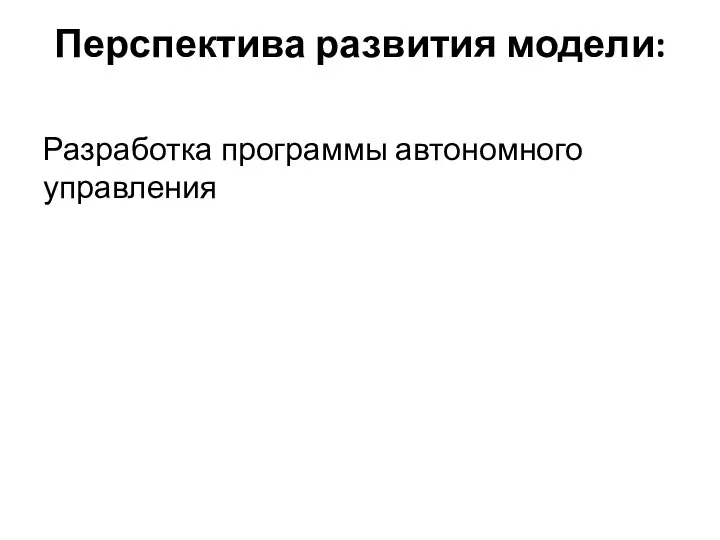 Перспектива развития модели:

Разработка программы автономного управления